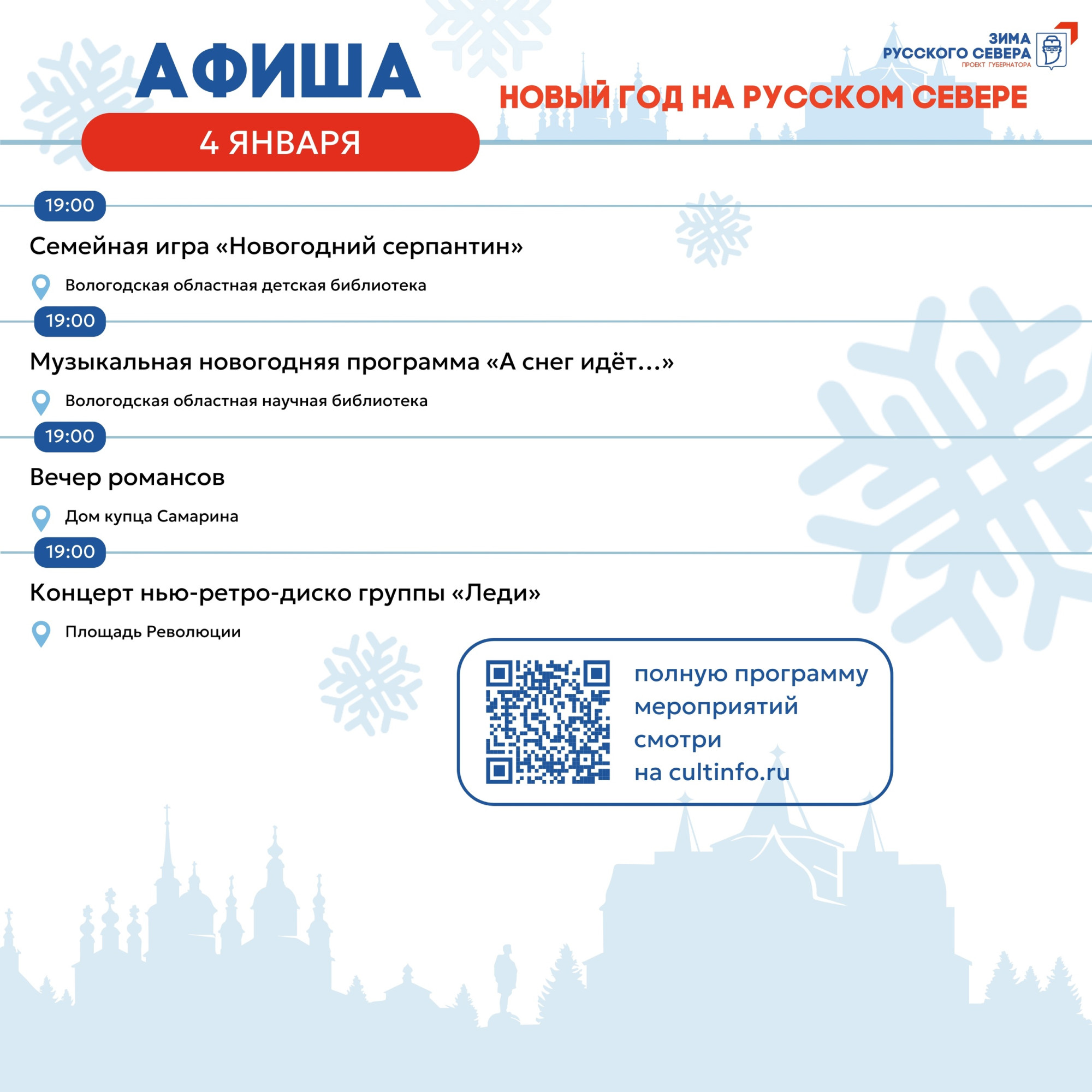 АФИША

ЗИМА РУССКОГО СЕВЕРА
ПРОЕКТ ГУБЕРНАТОРА

НОВЫЙ ГОД НА РУССКОМ СЕВЕРЕ

4 ЯНВАРЯ

19:00
Семейная игра «Новогодний серпантин»
Вологодская областная детская библиотека

19:00
Музыкальная новогодняя программа «А снег идёт...»
Вологодская областная научная библиотека

19:00
Вечер романсов
Дом купца Самарина

19:00
Концерт нью-ретро-диско группы «Леди»
Площадь Революции

полную программу мероприятий смотри на cultinfo.ru